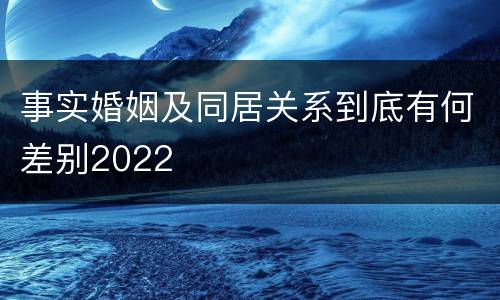 事实婚姻及同居关系到底有何差别2022